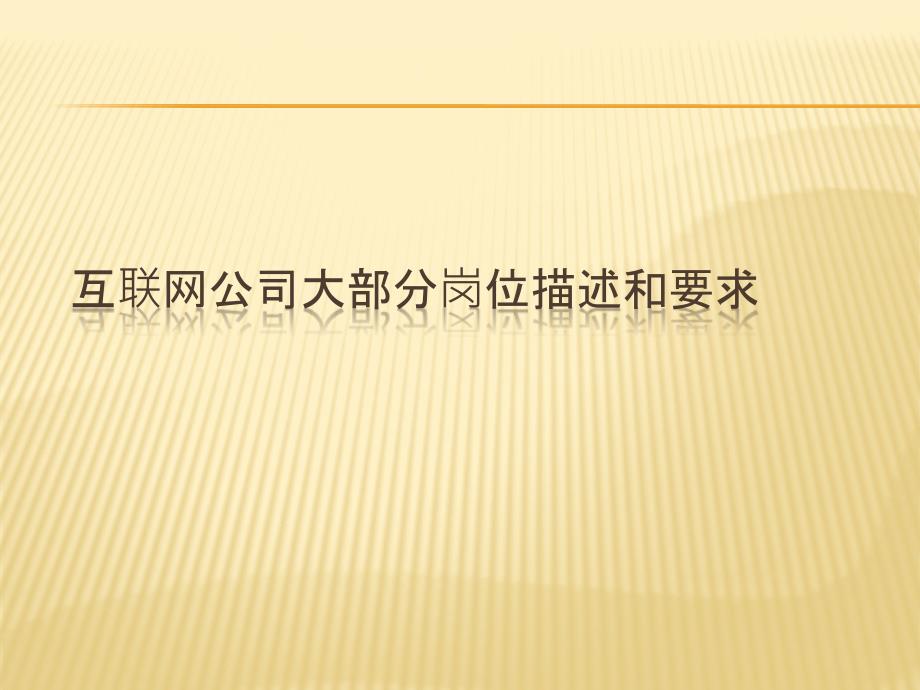 互联网公司大部分岗位描述和要求